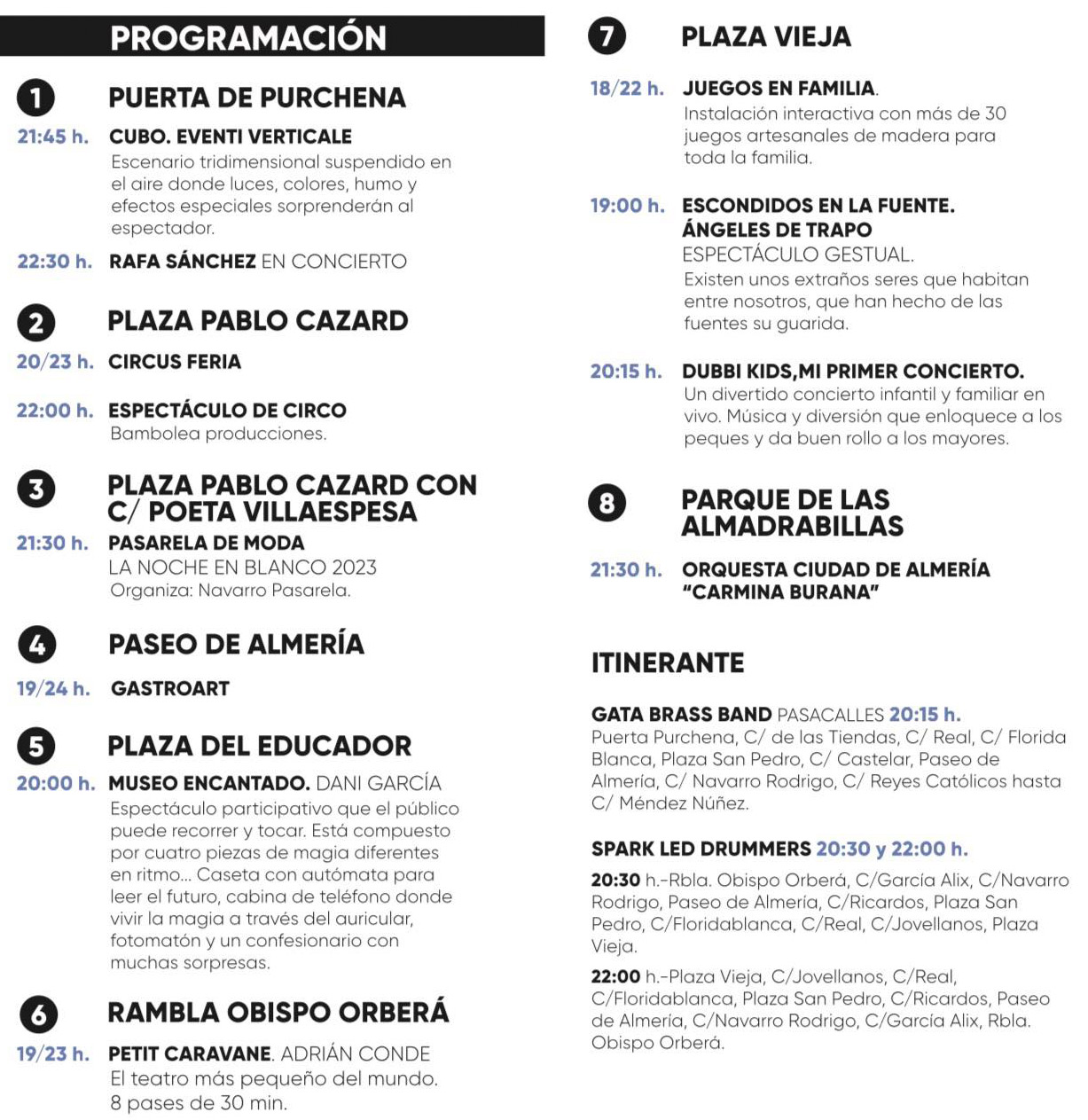 PROGRAMACIÓN

1 PUERTA DE PURCHENA

21:45 h. CUBO. EVENTI VERTICALE
Escenario tridimensional suspendido en el aire donde luces, colores, humo y efectos especiales sorprenderán al espectador.

22:30 h. RAFA SÁNCHEZ EN CONCIERTO

2 PLAZA PABLO CAZARD

20/23 h. CIRCUS FERIA

22:00 h. ESPECTÁCULO DE CIRCO
Bambolea producciones.

3 PLAZA PABLO CAZARD CON C/ POETA VILLAESPESA

21:30 h. PASARELA DE MODA
LA NOCHE EN BLANCO 2023
Organiza: Navarro Pasarela.

4 PASEO DE ALMERÍA

19/24 h. GASTROART

5 PLAZA DEL EDUCADOR

20:00 h. MUSEO ENCANTADO. DANI GARCÍA
Espectáculo participativo que el público puede recorrer y tocar. Está compuesto por cuatro piezas de magia diferentes en ritmo... Caseta con autómata para leer el futuro, cabina de teléfono donde vivir la magia a través del auricular, fotomatón y un confesionario con muchas sorpresas.

6 RAMBLA OBISPO ORBERÁ

19/23 h. PETIT CARAVANE. ADRIÁN CONDE
El teatro más pequeño del mundo.
8 pases de 30 min.

7 PLAZA VIEJA

18/22 h. JUEGOS EN FAMILIA.
Instalación interactiva con más de 30 juegos artesanales de madera para toda la familia.

19:00 h. ESCONDIDOS EN LA FUENTE. ÁNGELES DE TRAPO
ESPECTÁCULO GESTUAL.
Existen unos extraños seres que habitan entre nosotros, que han hecho de las fuentes su guarida.

20:15 h. DUBBI KIDS,MI PRIMER CONCIERTO.
Un divertido concierto infantil y familiar en vivo. Música y diversión que enloquece a los peques y da buen rollo a los mayores.

8 PARQUE DE LAS ALMADRABILLAS

21:30 h. ORQUESTA CIUDAD DE ALMERÍA "CARMINA BURANA"

ITINERANTE

GATA BRASS BAND PASACALLES 20:15 h.
Puerta Purchena, C/ de las Tiendas, C/ Real, C/ Florida Blanca, Plaza San Pedro, C/ Castelar, Paseo de Almería, C/ Navarro Rodrigo, C/ Reyes Católicos hasta C/ Méndez Núñez.

SPARK LED DRUMMERS 20:30 y 22:00 h.

20:30 h.-Rbla. Obispo Orberá, C/García Alix, C/Navarro Rodrigo, Paseo de Almería, C/Ricardos, Plaza San Pedro, C/Floridablanca, C/Real, C/Jovellanos, Plaza Vieja.

22:00 h.-Plaza Vieja, C/Jovellanos, C/Real, C/Floridablanca, Plaza San Pedro, C/Ricardos, Paseo de Almería, C/Navarro Rodrigo, C/García Alix, Rbla. Obispo Orberá.